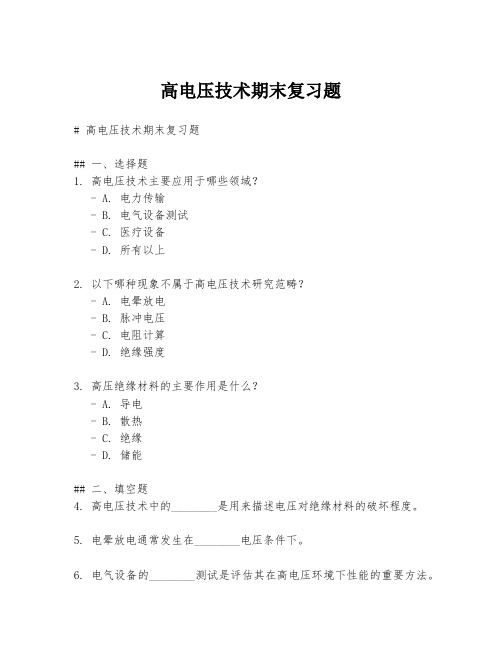 高电压技术期末复习题

# 高电压技术期末复习题

## 一、选择题

1. 高电压技术主要应用于哪些领域？
 - A. 电力传输
 - B. 电气设备测试
 - C. 医疗设备
 - D. 所有以上

2. 以下哪种现象不属于高电压技术研究范畴？
 - A. 电晕放电
 - B. 脉冲电压
 - C. 电阻计算
 - D. 绝缘强度

3. 高压绝缘材料的主要作用是什么？
 - A. 导电
 - B. 散热
 - C. 绝缘
 - D. 储能

## 二、填空题

4. 高电压技术中的________是用来描述电压对绝缘材料的破坏程度。

5. 电晕放电通常发生在________电压条件下。

6. 电气设备的________测试是评估其在高电压环境下性能的重要方法。